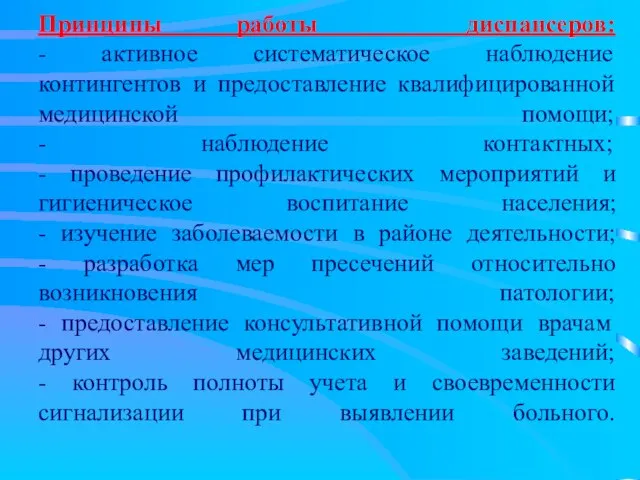 Принципы работы диспансеров:
- активное систематическое наблюдение контингентов и предоставление квалифицированной медицинской помощи;
- наблюдение контактных;
- проведение профилактических мероприятий и гигиеническое воспитание населения;
- изучение заболеваемости в районе деятельности;
- разработка мер пресечений относительно возникновения патологии;
- предоставление консультативной помощи врачам других медицинских заведений;
- контроль полноты учета и своевременности сигнализации при выявлении больного.